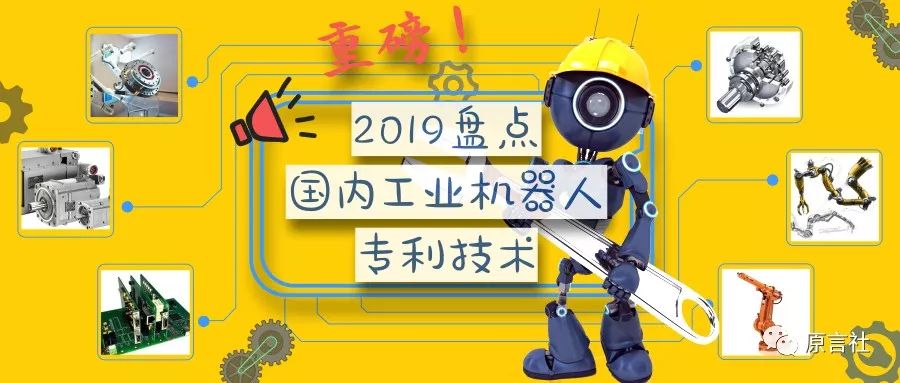 重磅！

2019盘点
国内工业机器人
专利技术

原言社